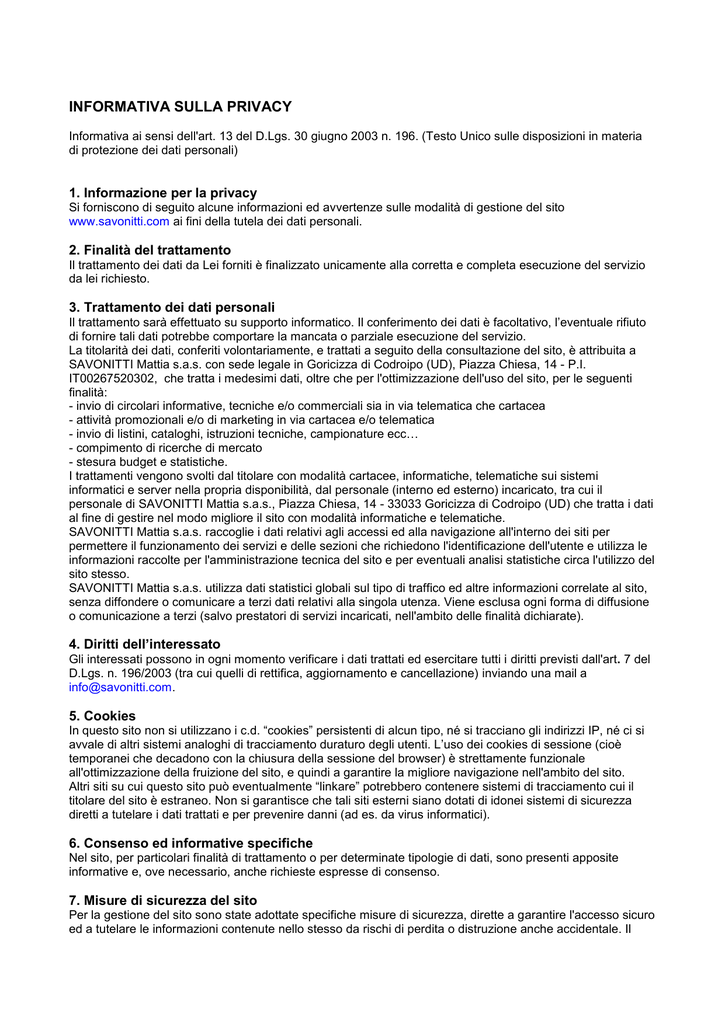 INFORMATIVA SULLA PRIVACY

Informativa ai sensi dell'art. 13 del D.Lgs. 30 giugno 2003 n. 196. (Testo Unico sulle disposizioni in materia di protezione dei dati personali)

1. Informazione per la privacy
Si forniscono di seguito alcune informazioni ed avvertenze sulle modalità di gestione del sito www.savonitti.com ai fini della tutela dei dati personali.

2. Finalità del trattamento
Il trattamento dei dati da Lei forniti è finalizzato unicamente alla corretta e completa esecuzione del servizio da lei richiesto.

3. Trattamento dei dati personali
Il trattamento sarà effettuato su supporto informatico. Il conferimento dei dati è facoltativo, l'eventuale rifiuto di fornire tali dati potrebbe comportare la mancata o parziale esecuzione del servizio.
La titolarità dei dati, conferiti volontariamente, e trattati a seguito della consultazione del sito, è attribuita a SAVONITTI Mattia s.a.s. con sede legale in Goricizza di Codroipo (UD), Piazza Chiesa, 14 - P.I. IT00267520302, che tratta i medesimi dati, oltre che per l'ottimizzazione dell'uso del sito, per le seguenti finalità:
- invio di circolari informative, tecniche e/o commerciali sia in via telematica che cartacea
- attività promozionali e/o di marketing in via cartacea e/o telematica
- invio di listini, cataloghi, istruzioni tecniche, campionature ecc…
- compimento di ricerche di mercato
- stesura budget e statistiche.
I trattamenti vengono svolti dal titolare con modalità cartacee, informatiche, telematiche sui sistemi informatici e server nella propria disponibilità, dal personale (interno ed esterno) incaricato, tra cui il personale di SAVONITTI Mattia s.a.s., Piazza Chiesa, 14 - 33033 Goricizza di Codroipo (UD) che tratta i dati al fine di gestire nel modo migliore il sito con modalità informatiche e telematiche.
SAVONITTI Mattia s.a.s. raccoglie i dati relativi agli accessi ed alla navigazione all'interno dei siti per permettere il funzionamento dei servizi e delle sezioni che richiedono l'identificazione dell'utente e utilizza le informazioni raccolte per l'amministrazione tecnica del sito e per eventuali analisi statistiche circa l'utilizzo del sito stesso.
SAVONITTI Mattia s.a.s. utilizza dati statistici globali sul tipo di traffico ed altre informazioni correlate al sito, senza diffondere o comunicare a terzi dati relativi alla singola utenza. Viene esclusa ogni forma di diffusione o comunicazione a terzi (salvo prestatori di servizi incaricati, nell'ambito delle finalità dichiarate).

4. Diritti dell'interessato
Gli interessati possono in ogni momento verificare i dati trattati ed esercitare tutti i diritti previsti dall'art. 7 del D.Lgs. n. 196/2003 (tra cui quelli di rettifica, aggiornamento e cancellazione) inviando una mail a info@savonitti.com.

5. Cookies
In questo sito non si utilizzano i c.d. "cookies" persistenti di alcun tipo, né si tracciano gli indirizzi IP, né ci si avvale di altri sistemi analoghi di tracciamento duraturo degli utenti. L'uso dei cookies di sessione (cioè temporanei che decadono con la chiusura della sessione del browser) è strettamente funzionale all'ottimizzazione della fruizione del sito, e quindi a garantire la migliore navigazione nell'ambito del sito.
Altri siti su cui questo sito può eventualmente "linkare" potrebbero contenere sistemi di tracciamento cui il titolare del sito è estraneo. Non si garantisce che tali siti esterni siano dotati di idonei sistemi di sicurezza diretti a tutelare i dati trattati e per prevenire danni (ad es. da virus informatici).

6. Consenso ed informative specifiche
Nel sito, per particolari finalità di trattamento o per determinate tipologie di dati, sono presenti apposite informative e, ove necessario, anche richieste espresse di consenso.

7. Misure di sicurezza del sito
Per la gestione del sito sono state adottate specifiche misure di sicurezza, dirette a garantire l'accesso sicuro ed a tutelare le informazioni contenute nello stesso da rischi di perdita o distruzione anche accidentale. Il